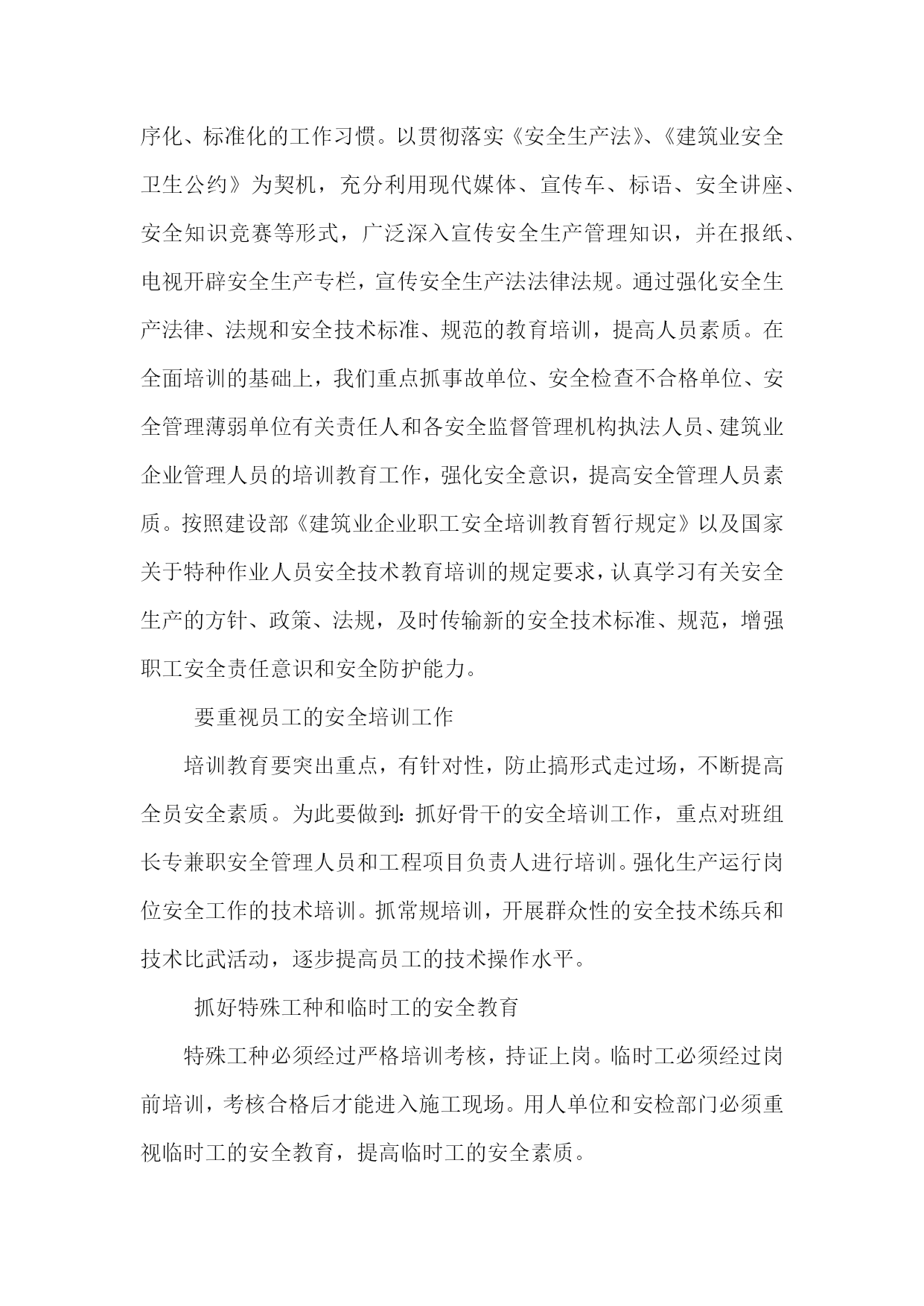 序化、标准化的工作习惯。以贯彻落实《安全生产法》、《建筑业安全卫生公约》为契机，充分利用现代媒体、宣传车、标语、安全讲座、安全知识竞赛等形式，广泛深入宣传安全生产管理知识，并在报纸、电视开辟安全生产专栏，宣传安全生产法法律法规。通过强化安全生产法律、法规和安全技术标准、规范的教育培训，提高人员素质。在全面培训的基础上，我们重点抓事故单位、安全检查不合格单位、安全管理薄弱单位有关责任人和各安全监督管理机构执法人员、建筑业企业管理人员的培训教育工作，强化安全意识，提高安全管理人员素质。按照建设部《建筑业企业职工安全培训教育暂行规定》以及国家关于特种作业人员安全技术教育培训的规定要求，认真学习有关安全生产的方针、政策、法规，及时传输新的安全技术标准、规范，增强职工安全责任意识和安全防护能力。

要重视员工的安全培训工作

培训教育要突出重点，有针对性，防止搞形式走过场，不断提高全员安全素质。为此要做到：抓好骨干的安全培训工作，重点对班组长专兼职安全管理人员和工程项目负责人进行培训。强化生产运行岗位安全工作的技术培训。抓常规培训，开展群众性的安全技术练兵和技术比武活动，逐步提高员工的技术操作水平。

抓好特殊工种和临时工的安全教育

特殊工种必须经过严格培训考核，持证上岗。临时工必须经过岗前培训，考核合格后才能进入施工现场。用人单位和安检部门必须重视临时工的安全教育，提高临时工的安全素质。